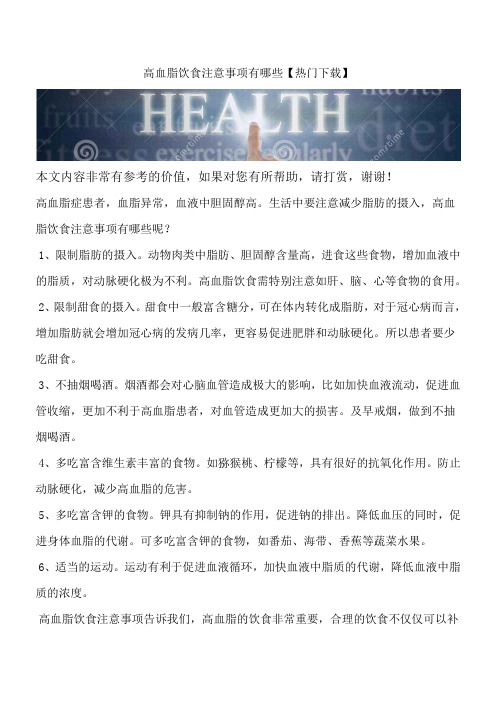 高血脂饮食注意事项有哪些【热门下载】

HEALTH

fruits habits diet exercise regularly

本文内容非常有参考的价值，如果对您有所帮助，请打赏，谢谢！

高血脂症患者，血脂异常，血液中胆固醇高。生活中要注意减少脂肪的摄入，高血脂饮食注意事项有哪些呢？

1、限制脂肪的摄入。动物肉类中脂肪、胆固醇含量高，进食这些食物，增加血液中的脂质，对动脉硬化极为不利。高血脂饮食需特别注意如肝、脑、心等食物的食用。

2、限制甜食的摄入。甜食中一般富含糖分，可在体内转化成脂肪，对于冠心病而言，增加脂肪就会增加冠心病的发病几率，更容易促进肥胖和动脉硬化。所以患者要少吃甜食。

3、不抽烟喝酒。烟酒都会对心脑血管造成极大的影响，比如加快血液流动，促进血管收缩，更加不利于高血脂患者，对血管造成更加大的损害。及早戒烟，做到不抽烟喝酒。

4、多吃富含维生素丰富的食物。如猕猴桃、柠檬等，具有很好的抗氧化作用。防止动脉硬化，减少高血脂的危害。

5、多吃富含钾的食物。钾具有抑制钠的作用，促进钠的排出。降低血压的同时，促进身体血脂的代谢。可多吃富含钾的食物，如番茄、海带、香蕉等蔬菜水果。

6、适当的运动。运动有利于促进血液循环，加快血液中脂质的代谢，降低血液中脂质的浓度。

高血脂饮食注意事项告诉我们，高血脂的饮食非常重要，合理的饮食不仅仅可以补